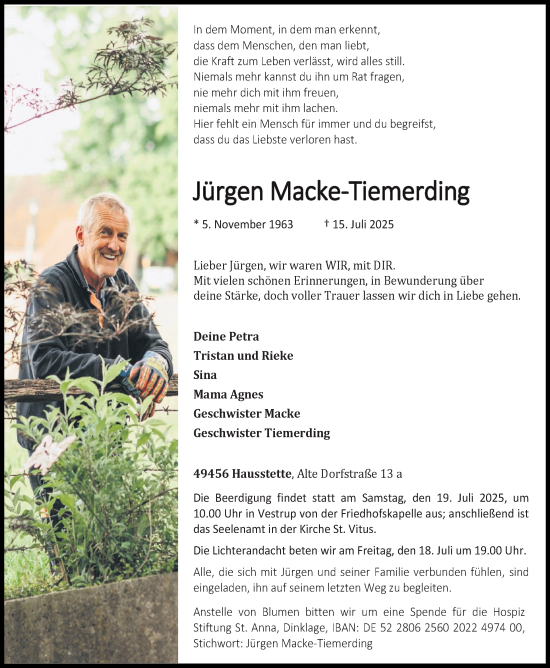 In dem Moment, in dem man erkennt,
dass dem Menschen, den man liebt,
die Kraft zum Leben verlässt, wird alles still.
Niemals mehr kannst du ihn um Rat fragen,
nie mehr dich mit ihm freuen,
niemals mehr mit ihm lachen.
Hier fehlt ein Mensch für immer und du begreifst,
dass du das Liebste verloren hast.

Jürgen Macke-Tiemerding

* 5. November 1963 † 15. Juli 2025

Lieber Jürgen, wir waren WIR, mit DIR.
Mit vielen schönen Erinnerungen, in Bewunderung über deine Stärke, doch voller Trauer lassen wir dich in Liebe gehen.

Deine Petra
Tristan und Rieke
Sina
Mama Agnes
Geschwister Macke
Geschwister Tiemerding

49456 Hausstette, Alte Dorfstraße 13 a

Die Beerdigung findet statt am Samstag, den 19. Juli 2025, um 10.00 Uhr in Vestrup von der Friedhofskapelle aus; anschließend ist das Seelenamt in der Kirche St. Vitus.

Die Lichterandacht beten wir am Freitag, den 18. Juli um 19.00 Uhr.

Alle, die sich mit Jürgen und seiner Familie verbunden fühlen, sind eingeladen, ihn auf seinem letzten Weg zu begleiten.

Anstelle von Blumen bitten wir um eine Spende für die Hospiz Stiftung St. Anna, Dinklage, IBAN: DE 52 2806 2560 2022 4974 00, Stichwort: Jürgen Macke-Tiemerding